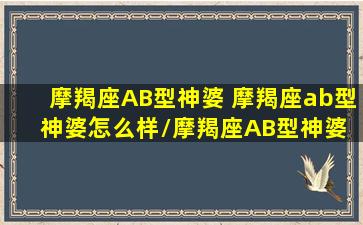 摩羯座AB型神婆 摩羯座ab型神婆怎么样/摩羯座AB型神婆